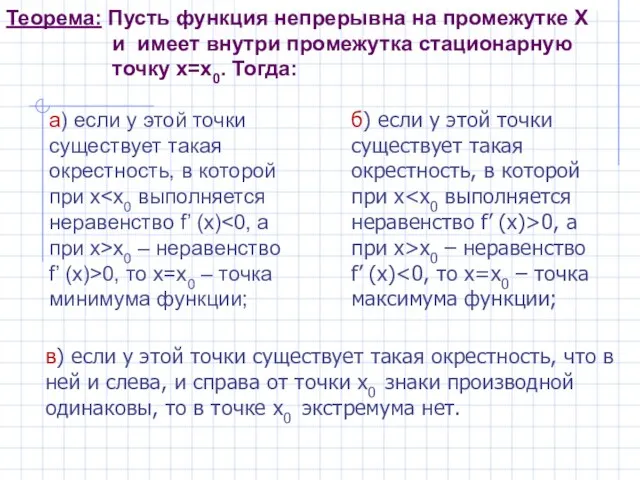 Теорема: Пусть функция непрерывна на промежутке X и имеет внутри промежутка стационарную точку $x=x_0$. Тогда:

а) если у этой точки существует такая окрестность, в которой при $x<x_0$ выполняется неравенство $f'(x)<0$, а при $x>x_0$ – неравенство $f'(x)>0$, то $x=x_0$ – точка минимума функции;

б) если у этой точки существует такая окрестность, в которой при $x<x_0$ выполняется неравенство $f'(x)>0$, а при $x>x_0$ – неравенство $f'(x)<0$, то $x=x_0$ – точка максимума функции;

в) если у этой точки существует такая окрестность, что в ней и слева, и справа от точки $x_0$ знаки производной одинаковы, то в точке $x_0$ экстремума нет.